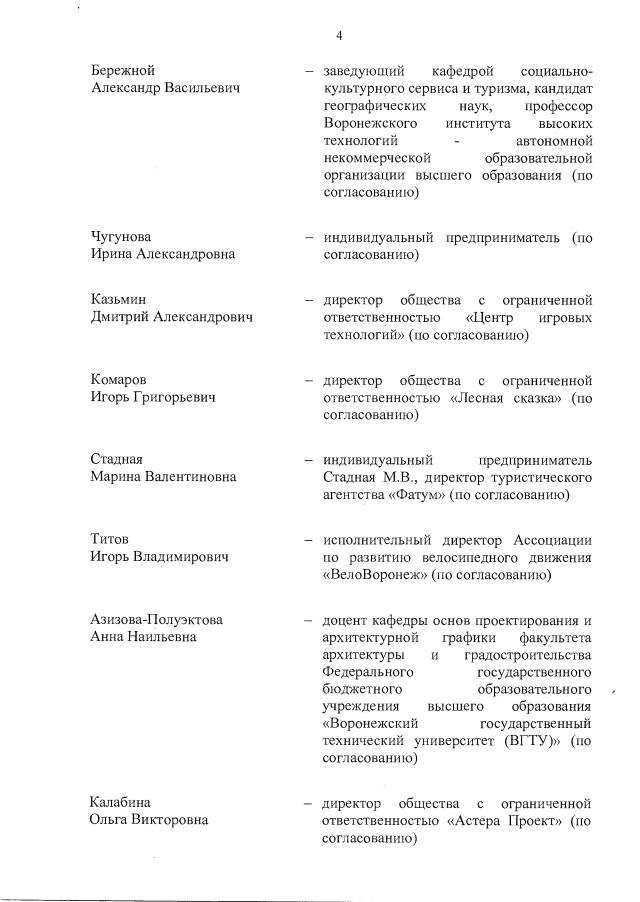 4

Бережной
Александр Васильевич – заведующий кафедрой социально-культурного сервиса и туризма, кандидат географических наук, профессор Воронежского института высоких технологий - автономной некоммерческой образовательной организации высшего образования (по согласованию)

Чугунова
Ирина Александровна – индивидуальный предприниматель (по согласованию)

Казьмин
Дмитрий Александрович – директор общества с ограниченной ответственностью «Центр игровых технологий» (по согласованию)

Комаров
Игорь Григорьевич – директор общества с ограниченной ответственностью «Лесная сказка» (по согласованию)

Стадная
Марина Валентиновна – индивидуальный предприниматель Стадная М.В., директор туристического агентства «Фатум» (по согласованию)

Титов
Игорь Владимирович – исполнительный директор Ассоциации по развитию велосипедного движения «ВелоВоронеж» (по согласованию)

Азизова-Полуэктова
Анна Наильевна – доцент кафедры основ проектирования и архитектурной графики факультета архитектуры и градостроительства Федерального государственного бюджетного образовательного учреждения высшего образования «Воронежский государственный технический университет (ВГТУ)» (по согласованию)

Калабина
Ольга Викторовна – директор общества с ограниченной ответственностью «Астера Проект» (по согласованию)